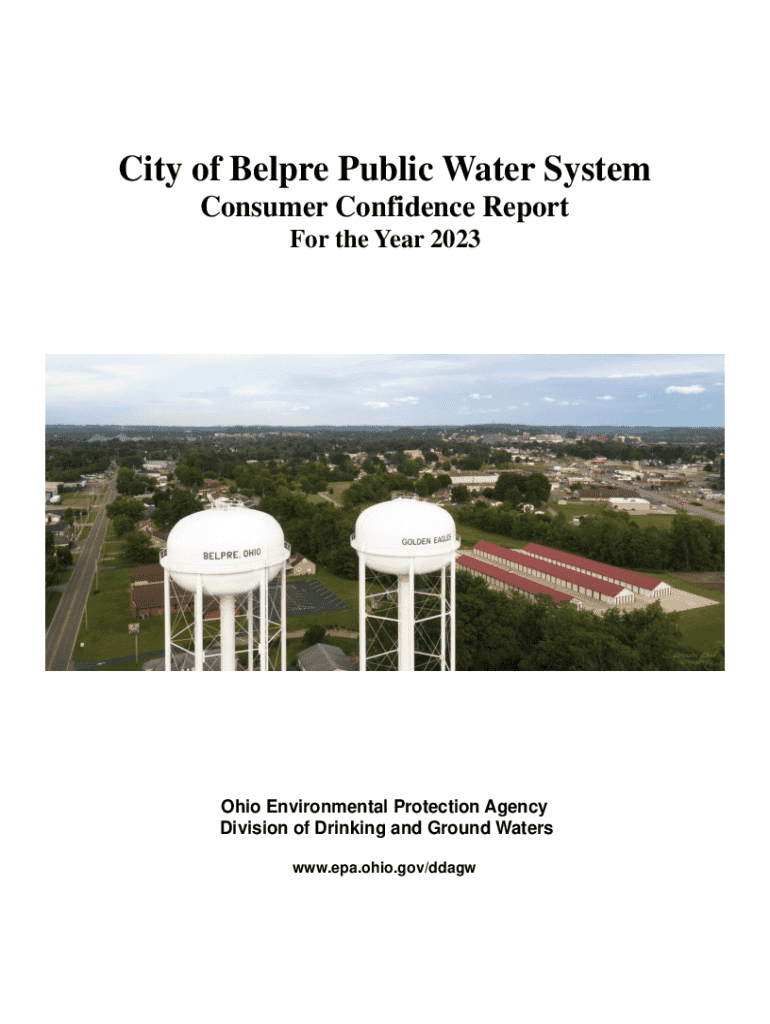 City of Belpre Public Water System
Consumer Confidence Report
For the Year 2023

BELPRE, OHIO

GOLDEN EAGLES

Ohio Environmental Protection Agency
Division of Drinking and Ground Waters

www.epa.ohio.gov/ddagw